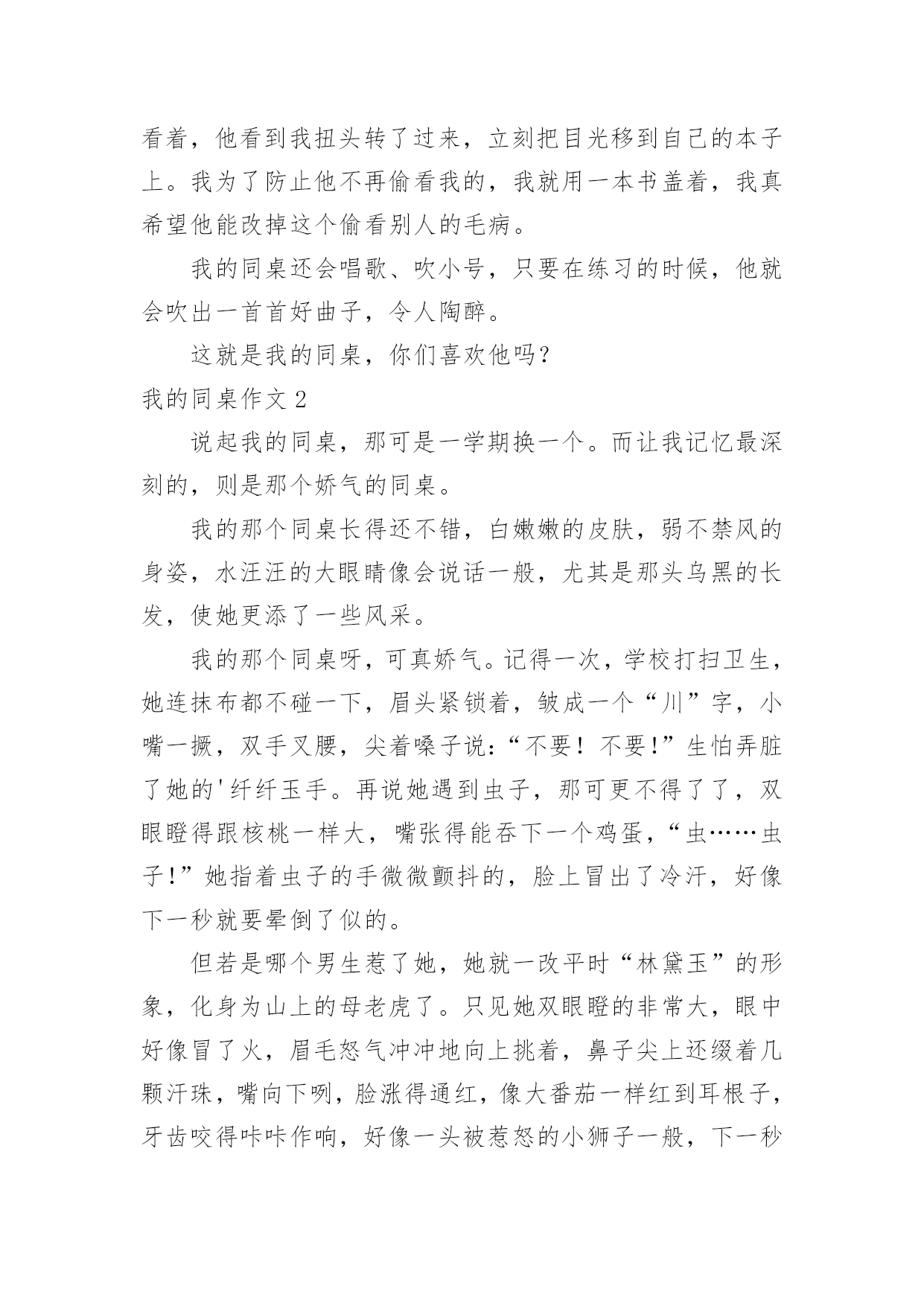 看着，他看到我扭头转了过来，立刻把目光移到自己的本子上。我为了防止他不再偷看我的，我就用一本书盖着，我真希望他能改掉这个偷看别人的毛病。

我的同桌还会唱歌、吹小号，只要在练习的时候，他就会吹出一首首好曲子，令人陶醉。

这就是我的同桌，你们喜欢他吗？

我的同桌作文 2

说起我的同桌，那可是一学期换一个。而让我记忆最深刻的，则是那个娇气的同桌。

我的那个同桌长得还不错，白嫩嫩的皮肤，弱不禁风的身姿，水汪汪的大眼睛像会说话一般，尤其是那头乌黑的长发，使她更添了一些风采。

我的那个同桌呀，可真娇气。记得一次，学校打扫卫生，她连抹布都不碰一下，眉头紧锁着，皱成一个“川”字，小嘴一撅，双手叉腰，尖着嗓子说：“不要！不要!”生怕弄脏了她的'纤纤玉手。再说她遇到虫子，那可更不得了了，双眼瞪得跟核桃一样大，嘴张得能吞下一个鸡蛋，“虫……虫子!”她指着虫子的手微微颤抖的，脸上冒出了冷汗，好像下一秒就要晕倒了似的。

但若是哪个男生惹了她，她就一改平时“林黛玉”的形象，化身为山上的母老虎了。只见她双眼瞪的非常大，眼中好像冒了火，眉毛怒气冲冲地向上挑着，鼻子尖上还缀着几颗汗珠，嘴向下咧，脸涨得通红，像大番茄一样红到耳根子，牙齿咬得咔咔作响，好像一头被惹怒的小狮子一般，下一秒